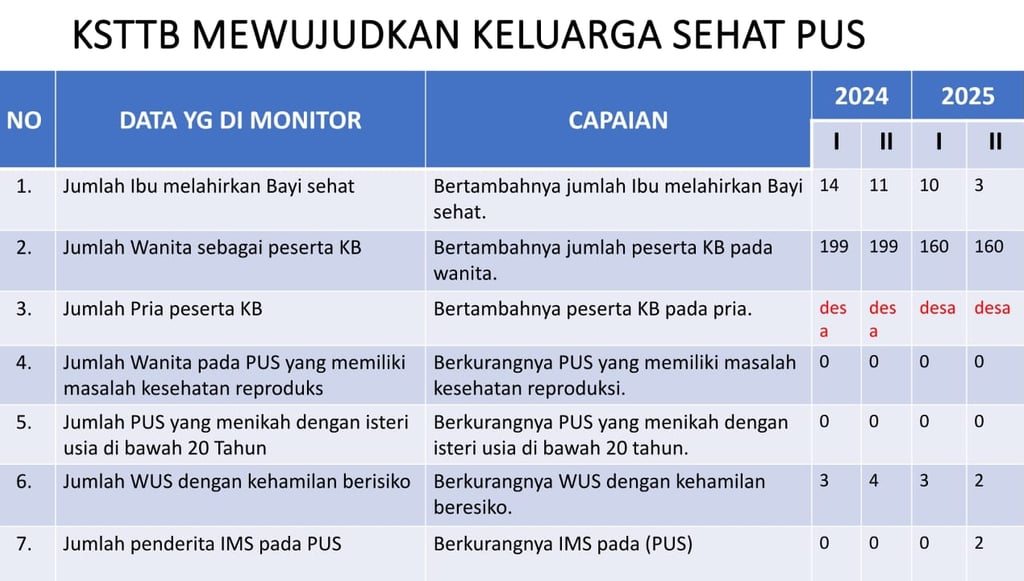 KSTTB MEWUJUDKAN KELUARGA SEHAT PUS

| NO | DATA YG DI MONITOR | CAPAIAN | 2024 I | 2024 II | 2025 I | 2025 II |
|---|---|---|---|---|---|---|
| 1. | Jumlah Ibu melahirkan Bayi sehat | Bertambahnya jumlah Ibu melahirkan Bayi sehat. | 14 | 11 | 10 | 3 |
| 2. | Jumlah Wanita sebagai peserta KB | Bertambahnya jumlah peserta KB pada wanita. | 199 | 199 | 160 | 160 |
| 3. | Jumlah Pria peserta KB | Bertambahnya peserta KB pada pria. | desa | desa | desa | desa |
| 4. | Jumlah Wanita pada PUS yang memiliki masalah kesehatan reproduks | Berkurangnya PUS yang memiliki masalah kesehatan reproduksi. | 0 | 0 | 0 | 0 |
| 5. | Jumlah PUS yang menikah dengan isteri usia di bawah 20 Tahun | Berkurangnya PUS yang menikah dengan isteri usia di bawah 20 tahun. | 0 | 0 | 0 | 0 |
| 6. | Jumlah WUS dengan kehamilan berisiko | Berkurangnya WUS dengan kehamilan beresiko. | 3 | 4 | 3 | 2 |
| 7. | Jumlah penderita IMS pada PUS | Berkurangnya IMS pada (PUS) | 0 | 0 | 0 | 2 |